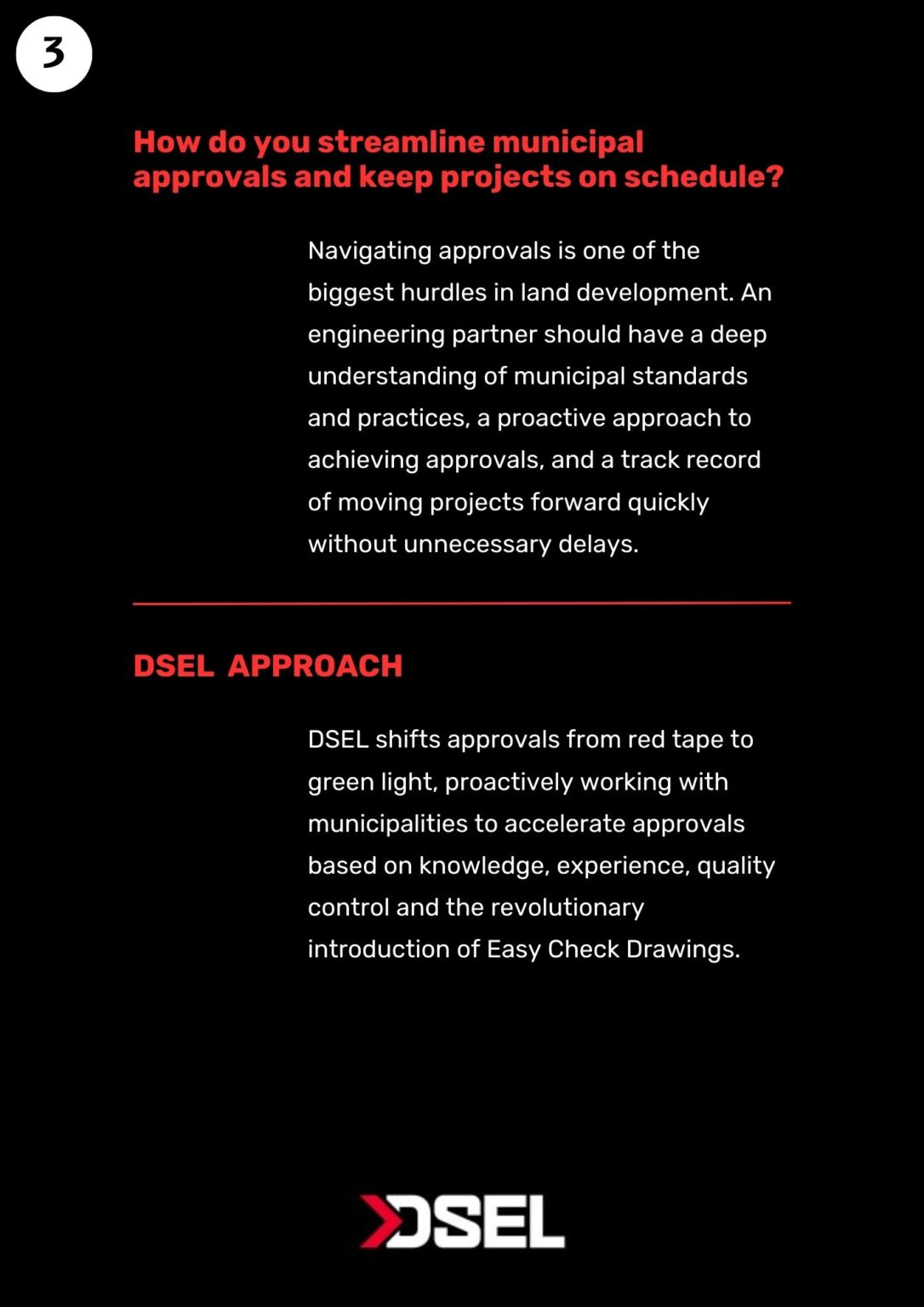 3

How do you streamline municipal approvals and keep projects on schedule?

Navigating approvals is one of the biggest hurdles in land development. An engineering partner should have a deep understanding of municipal standards and practices, a proactive approach to achieving approvals, and a track record of moving projects forward quickly without unnecessary delays.

DSEL APPROACH

DSEL shifts approvals from red tape to green light, proactively working with municipalities to accelerate approvals based on knowledge, experience, quality control and the revolutionary introduction of Easy Check Drawings.

DSEL